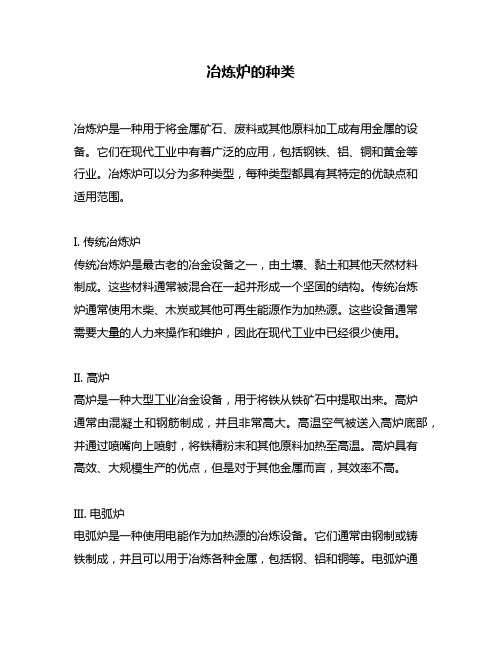 冶炼炉的种类

冶炼炉是一种用于将金属矿石、废料或其他原料加工成有用金属的设备。它们在现代工业中有着广泛的应用，包括钢铁、铝、铜和黄金等行业。冶炼炉可以分为多种类型，每种类型都具有其特定的优缺点和适用范围。

I. 传统冶炼炉
传统冶炼炉是最古老的冶金设备之一，由土壤、黏土和其他天然材料制成。这些材料通常被混合在一起并形成一个坚固的结构。传统冶炼炉通常使用木柴、木炭或其他可再生能源作为加热源。这些设备通常需要大量的人力来操作和维护，因此在现代工业中已经很少使用。

II. 高炉
高炉是一种大型工业冶金设备，用于将铁从铁矿石中提取出来。高炉通常由混凝土和钢筋制成，并且非常高大。高温空气被送入高炉底部，并通过喷嘴向上喷射，将铁精粉末和其他原料加热至高温。高炉具有高效、大规模生产的优点，但是对于其他金属而言，其效率不高。

III. 电弧炉
电弧炉是一种使用电能作为加热源的冶炼设备。它们通常由钢制或铸铁制成，并且可以用于冶炼各种金属，包括钢、铝和铜等。电弧炉通